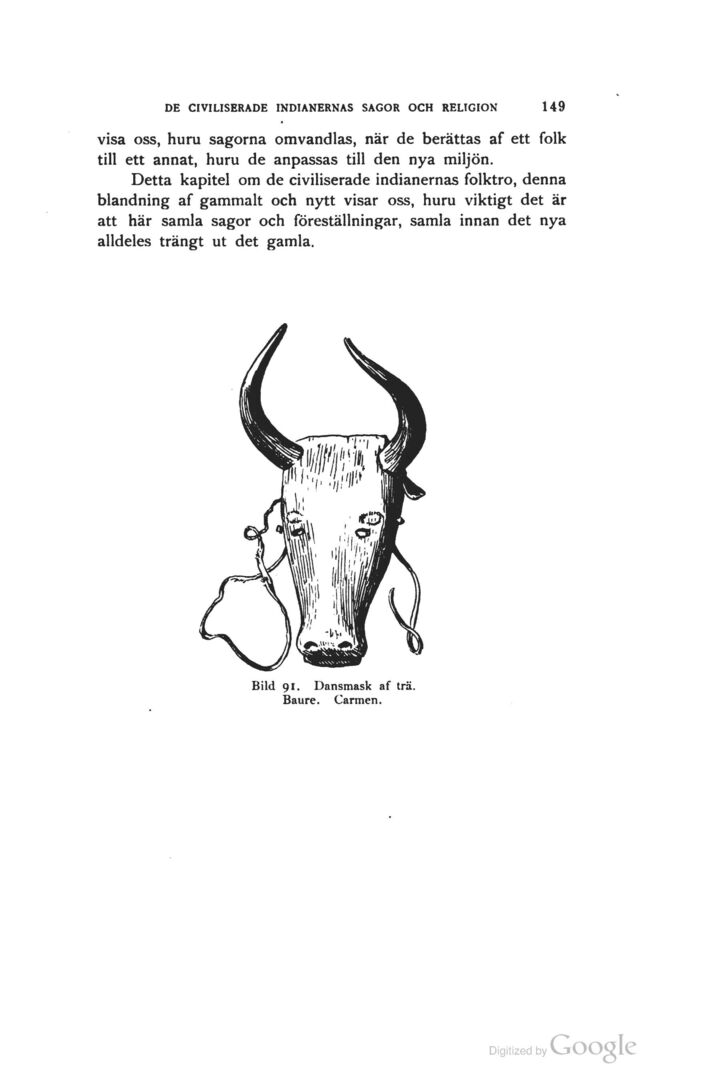 DE CIVILISERADE INDIANERNAS SAGOR OCH RELIGION 149

visa oss, huru sagorna omvandlas, när de berättas af ett folk till ett annat, huru de anpassas till den nya miljön.

Detta kapitel om de civiliserade indianernas folktro, denna blandning af gammalt och nytt visar oss, huru viktigt det är att här samla sagor och föreställningar, samla innan det nya alldeles trängt ut det gamla.

Bild 91. Dansmask af trä. Baure. Carmen.

Digitized by Google